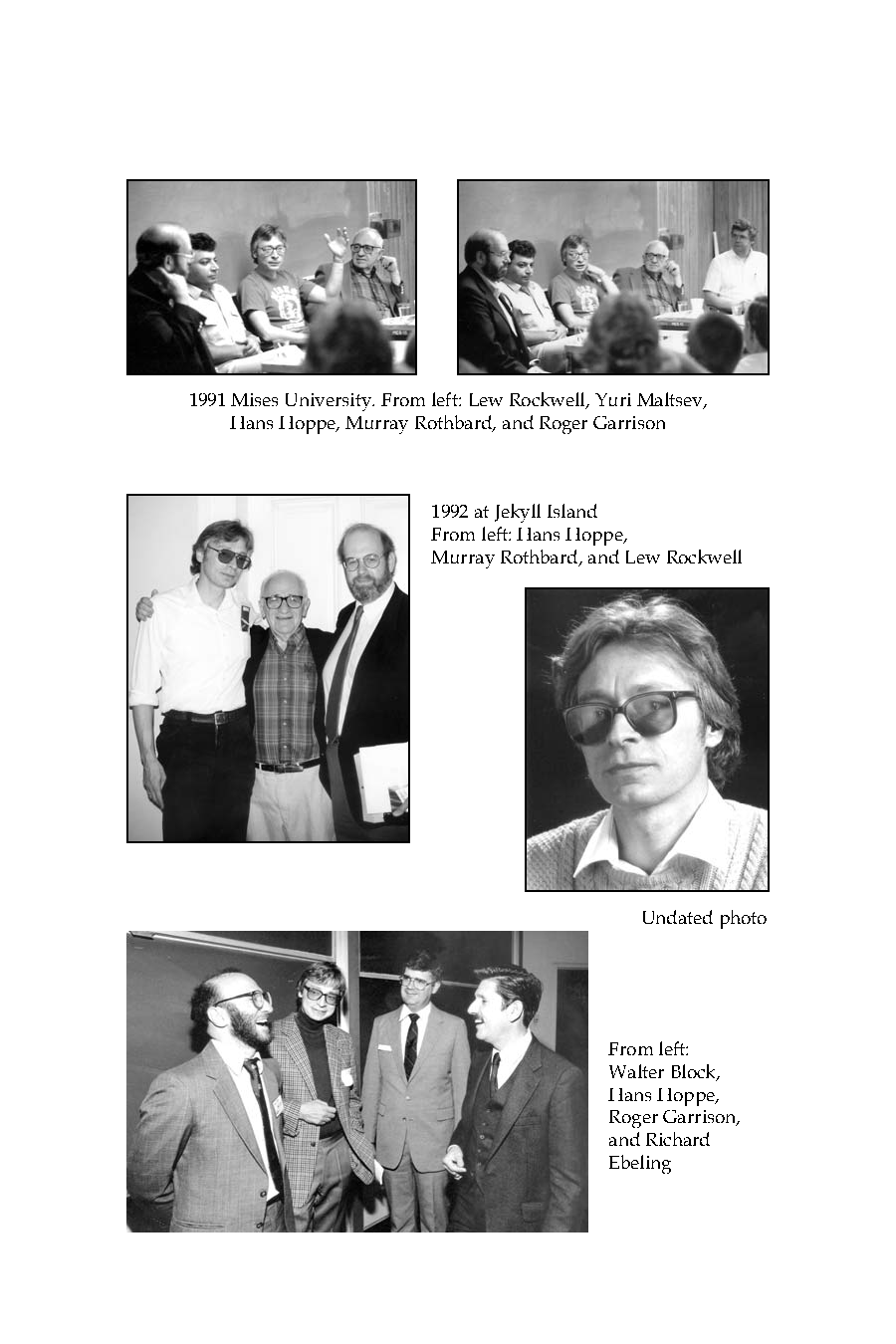 1991 Mises University. From left: Lew Rockwell, Yuri Maltsev, Hans Hoppe, Murray Rothbard, and Roger Garrison

1992 at Jekyll Island
From left: Hans Hoppe,
Murray Rothbard, and Lew Rockwell

Undated photo

From left:
Walter Block,
Hans Hoppe,
Roger Garrison,
and Richard
Ebeling